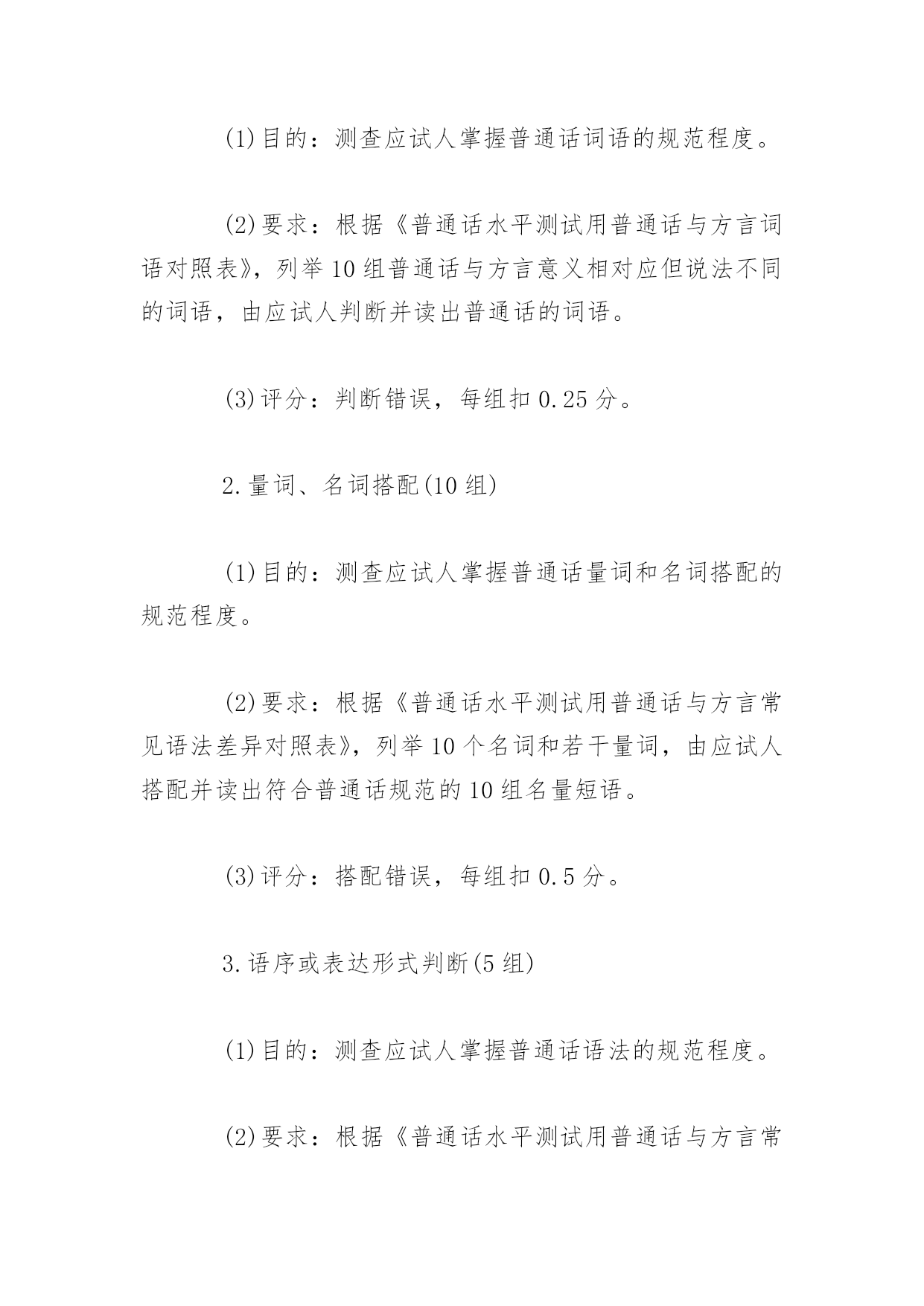 (1)目的：测查应试人掌握普通话词语的规范程度。

(2)要求：根据《普通话水平测试用普通话与方言词语对照表》，列举10组普通话与方言意义相对应但说法不同的词语，由应试人判断并读出普通话的词语。

(3)评分：判断错误，每组扣0.25分。

2.量词、名词搭配(10组)

(1)目的：测查应试人掌握普通话量词和名词搭配的规范程度。

(2)要求：根据《普通话水平测试用普通话与方言常见语法差异对照表》，列举10个名词和若干量词，由应试人搭配并读出符合普通话规范的10组名量短语。

(3)评分：搭配错误，每组扣0.5分。

3.语序或表达形式判断(5组)

(1)目的：测查应试人掌握普通话语法的规范程度。

(2)要求：根据《普通话水平测试用普通话与方言常